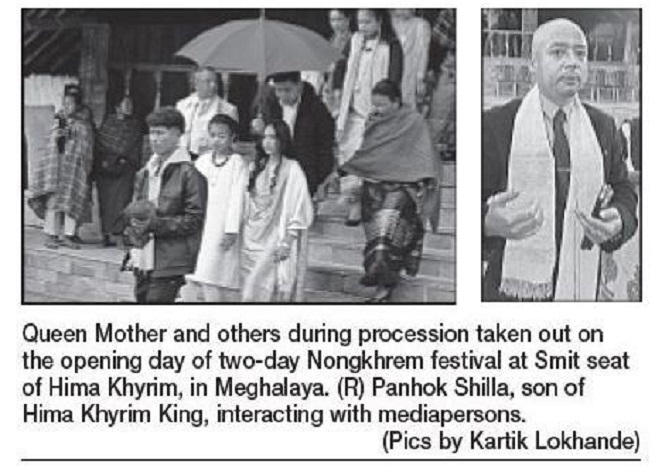 Queen Mother and others during procession taken out on the opening day of two-day Nongkhrem festival at Smit seat of Hima Khyrim, in Meghalaya. (R) Panhok Shilla, son of Hima Khyrim King, interacting with mediapersons.

(Pics by Kartik Lokhande)